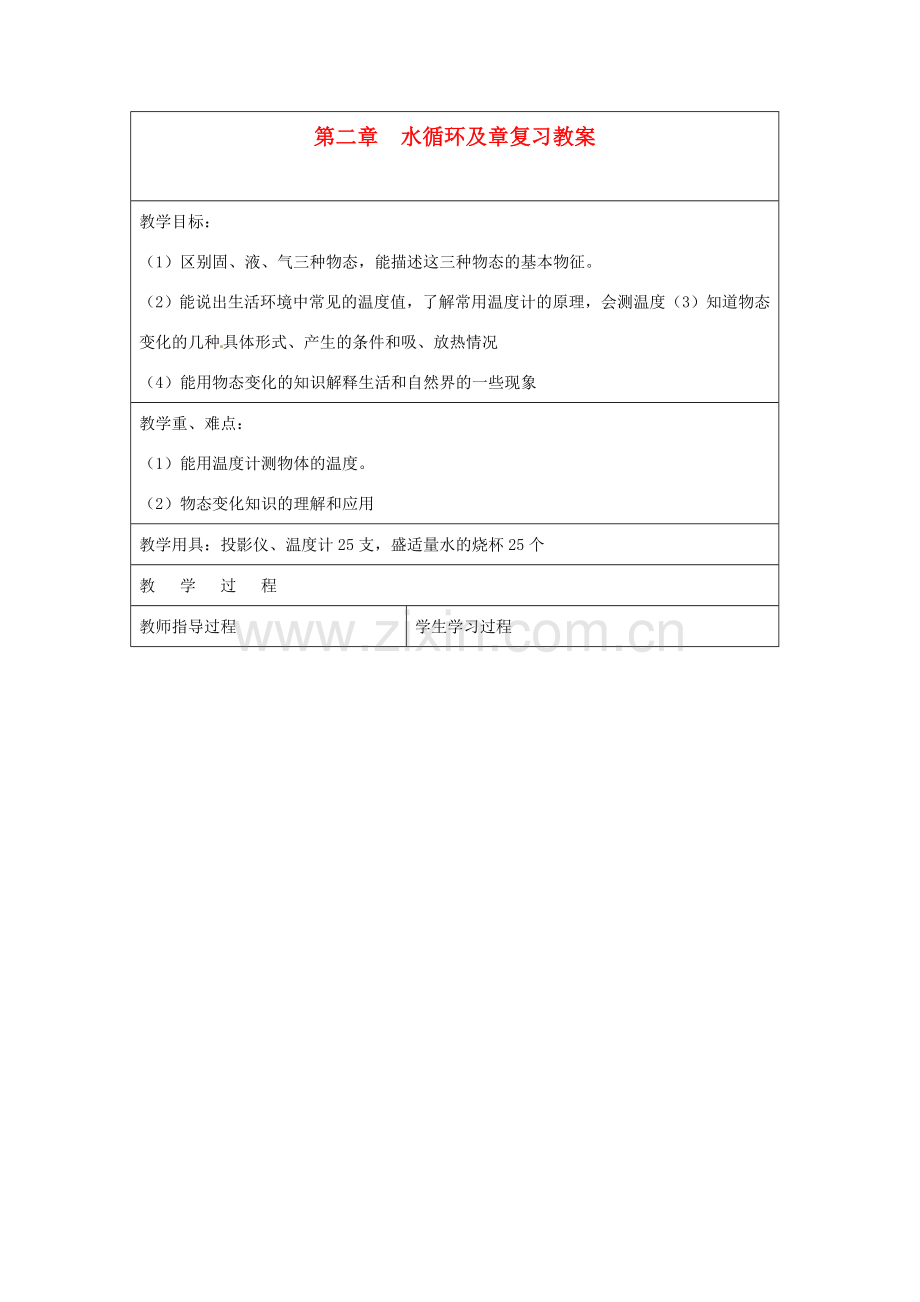 第二章 水循环及章复习教案

教学目标：

（1）区别固、液、气三种物态，能描述这三种物态的基本物征。

（2）能说出生活环境中常见的温度值，了解常用温度计的原理，会测温度（3）知道物态变化的几种具体形式、产生的条件和吸、放热情况

（4）能用物态变化的知识解释生活和自然界的一些现象

教学重、难点：

（1）能用温度计测物体的温度。

（2）物态变化知识的理解和应用

教学用具：投影仪、温度计25支，盛适量水的烧杯25个

教 学 过 程

教师指导过程 学生学习过程

www.zixin.com.cn